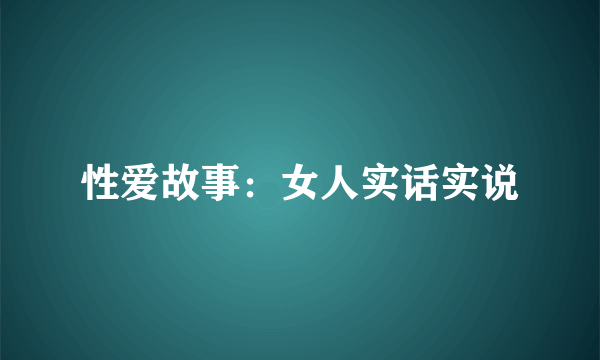 性爱故事：女人实话实说